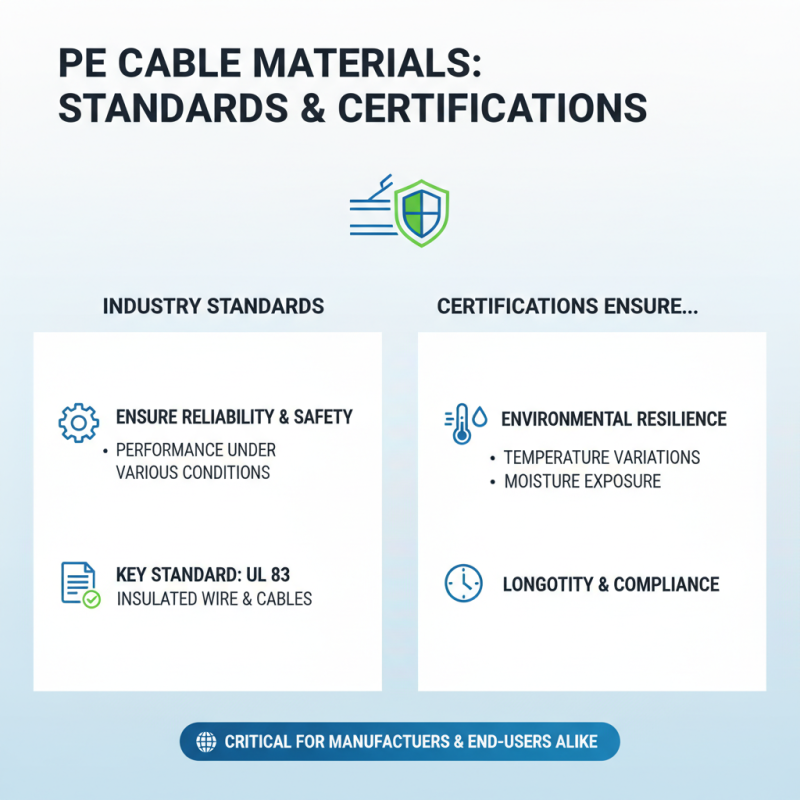 PE CABLE MATERIALS: STANDARDS & CERTIFICATIONS

INDUSTRY STANDARDS

ENSURE RELIABILITY & SAFETY

• PERFORMANCE UNDER VARIOUS CONDITIONS

KEY STANDARD: UL 83

INSULATED WIRE & CABLES

CERTIFICATIONS ENSURE...

ENVIRONMENTAL RESILIENCE

• TEMPERATURE VARIATIONS
• MOISTURE EXPOSURE

LONGOTITY & COMPLIANCE

CRITICAL FOR MANUFACTUERS & END-USERS ALIKE